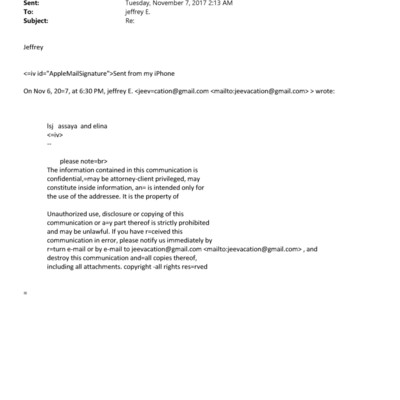 Sent: Tuesday, November 7, 2017 2:13 AM
To: jeffrey E.
Subject: Re:

Jeffrey

<=iv id="AppleMailSignature">Sent from my iPhone

On Nov 6, 20=7, at 6:30 PM, jeffrey E. <jeev=cation@gmail.com <mailto:jeevacation@gmail.com> > wrote:

lsj assaya and elina
<=iv>
--

please note=br>
The information contained in this communication is confidential,=may be attorney-client privileged, may constitute inside information, an= is intended only for the use of the addressee. It is the property of

Unauthorized use, disclosure or copying of this communication or a=y part thereof is strictly prohibited and may be unlawful. If you have r=ceived this communication in error, please notify us immediately by r=turn e-mail or by e-mail to jeevacation@gmail.com <mailto:jeevacation@gmail.com> , and destroy this communication and=all copies thereof, including all attachments. copyright -all rights res=rved

=